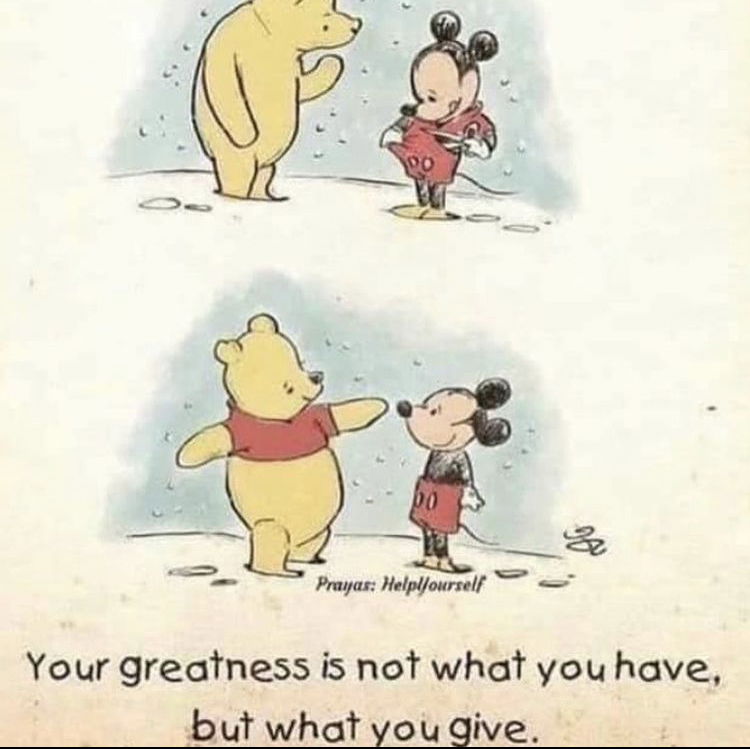 Prayas: HelpYourself

Your greatness is not what you have, but what you give.